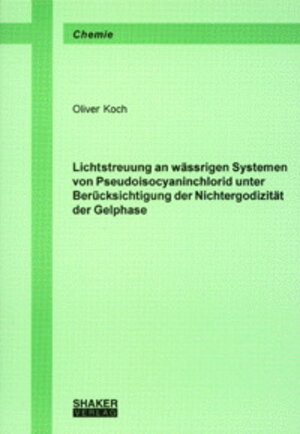 Chemie

Oliver Koch

Lichtstreuung an wässrigen Systemen von Pseudoisocyaninchlorid unter Berücksichtigung der Nichtergodizität der Gelphase

SHAKER
VERLAG